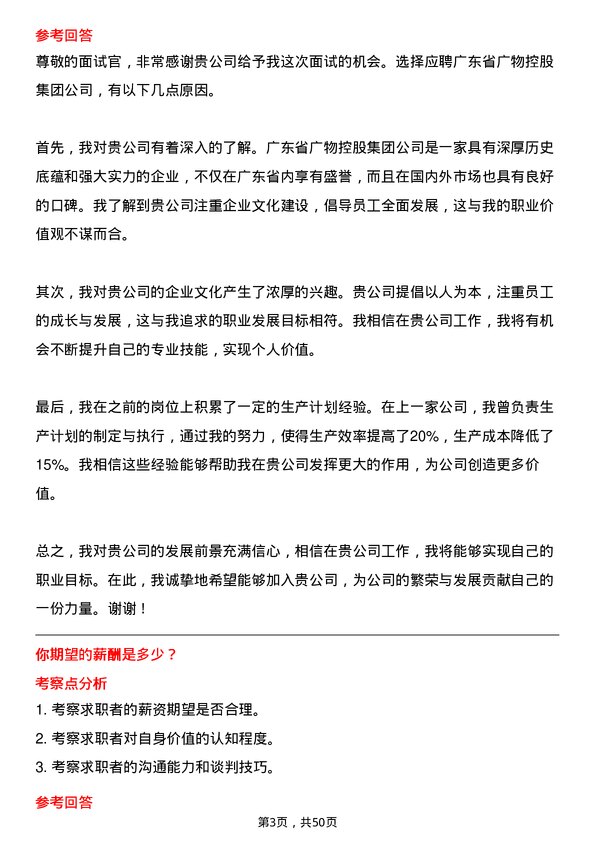 参考回答
尊敬的面试官，非常感谢贵公司给予我这次面试的机会。选择应聘广东省广物控股集团公司，有以下几点原因。

首先，我对贵公司有着深入的了解。广东省广物控股集团公司是一家具有深厚历史底蕴和强大实力的企业，不仅在广东省内享有盛誉，而且在国内外市场也具有良好的口碑。我了解到贵公司注重企业文化建设，倡导员工全面发展，这与我的职业价值观不谋而合。

其次，我对贵公司的企业文化产生了浓厚的兴趣。贵公司提倡以人为本，注重员工的成长与发展，这与我追求的职业发展目标相符。我相信在贵公司工作，我将有机会不断提升自己的专业技能，实现个人价值。

最后，我在之前的岗位上积累了一定的生产计划经验。在上一家公司，我曾负责生产计划的制定与执行，通过我的努力，使得生产效率提高了20%，生产成本降低了15%。我相信这些经验能够帮助我在贵公司发挥更大的作用，为公司创造更多价值。

总之，我对贵公司的发展前景充满信心，相信在贵公司工作，我将能够实现自己的职业目标。在此，我诚挚地希望能够加入贵公司，为公司的繁荣与发展贡献自己的一份力量。谢谢！

你期望的薪酬是多少？
考察点分析
1. 考察求职者的薪资期望是否合理。
2. 考察求职者对自身价值的认知程度。
3. 考察求职者的沟通能力和谈判技巧。

参考回答
第3页，共50页